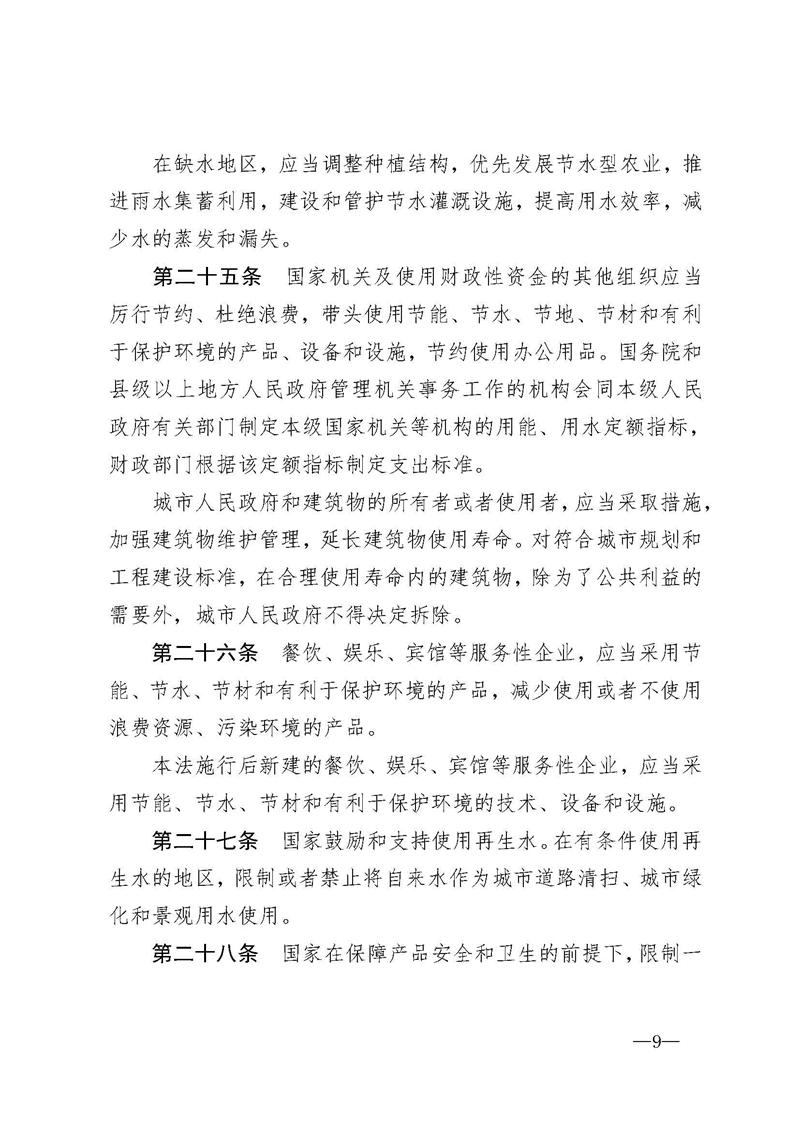 在缺水地区，应当调整种植结构，优先发展节水型农业，推进雨水集蓄利用，建设和管护节水灌溉设施，提高用水效率，减少水的蒸发和漏失。

第二十五条　国家机关及使用财政性资金的其他组织应当厉行节约、杜绝浪费，带头使用节能、节水、节地、节材和有利于保护环境的产品、设备和设施，节约使用办公用品。国务院和县级以上地方人民政府管理机关事务工作的机构会同本级人民政府有关部门制定本级国家机关等机构的用能、用水定额指标，财政部门根据该定额指标制定支出标准。

城市人民政府和建筑物的所有者或者使用者，应当采取措施，加强建筑物维护管理，延长建筑物使用寿命。对符合城市规划和工程建设标准，在合理使用寿命内的建筑物，除为了公共利益的需要外，城市人民政府不得决定拆除。

第二十六条　餐饮、娱乐、宾馆等服务性企业，应当采用节能、节水、节材和有利于保护环境的产品，减少使用或者不使用浪费资源、污染环境的产品。

本法施行后新建的餐饮、娱乐、宾馆等服务性企业，应当采用节能、节水、节材和有利于保护环境的技术、设备和设施。

第二十七条　国家鼓励和支持使用再生水。在有条件使用再生水的地区，限制或者禁止将自来水作为城市道路清扫、城市绿化和景观用水使用。

第二十八条　国家在保障产品安全和卫生的前提下，限制一

—9—